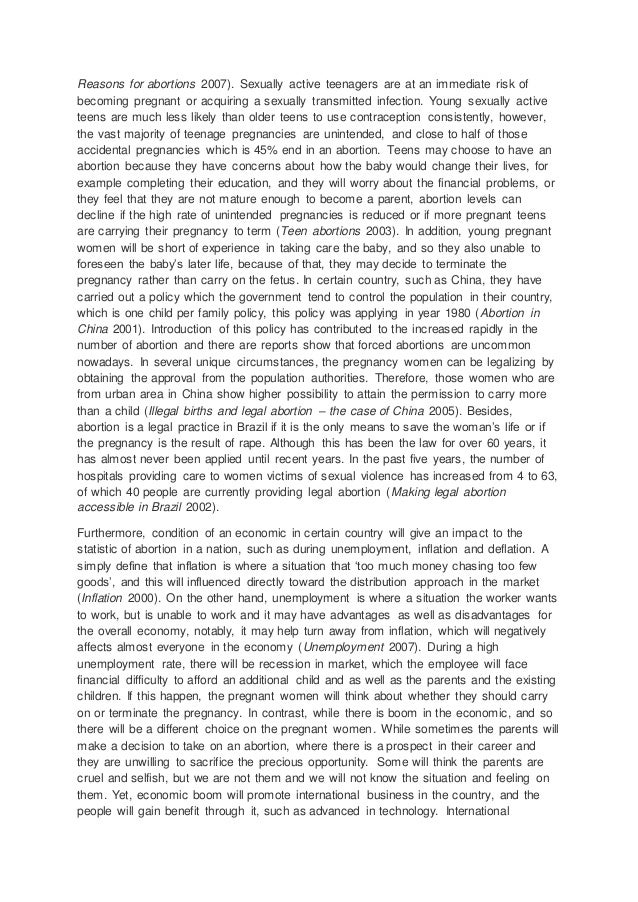 Reasons for abortions 2007). Sexually active teenagers are at an immediate risk of becoming pregnant or acquiring a sexually transmitted infection. Young sexually active teens are much less likely than older teens to use contraception consistently, however, the vast majority of teenage pregnancies are unintended, and close to half of those accidental pregnancies which is 45% end in an abortion. Teens may choose to have an abortion because they have concerns about how the baby would change their lives, for example completing their education, and they will worry about the financial problems, or they feel that they are not mature enough to become a parent, abortion levels can decline if the high rate of unintended pregnancies is reduced or if more pregnant teens are carrying their pregnancy to term (Teen abortions 2003). In addition, young pregnant women will be short of experience in taking care the baby, and so they also unable to foreseen the baby's later life, because of that, they may decide to terminate the pregnancy rather than carry on the fetus. In certain country, such as China, they have carried out a policy which the government tend to control the population in their country, which is one child per family policy, this policy was applying in year 1980 (Abortion in China 2001). Introduction of this policy has contributed to the increased rapidly in the number of abortion and there are reports show that forced abortions are uncommon nowadays. In several unique circumstances, the pregnancy women can be legalizing by obtaining the approval from the population authorities. Therefore, those women who are from urban area in China show higher possibility to attain the permission to carry more than a child (Illegal births and legal abortion – the case of China 2005). Besides, abortion is a legal practice in Brazil if it is the only means to save the woman's life or if the pregnancy is the result of rape. Although this has been the law for over 60 years, it has almost never been applied until recent years. In the past five years, the number of hospitals providing care to women victims of sexual violence has increased from 4 to 63, of which 40 people are currently providing legal abortion (Making legal abortion accessible in Brazil 2002).

Furthermore, condition of an economic in certain country will give an impact to the statistic of abortion in a nation, such as during unemployment, inflation and deflation. A simply define that inflation is where a situation that 'too much money chasing too few goods', and this will influenced directly toward the distribution approach in the market (Inflation 2000). On the other hand, unemployment is where a situation the worker wants to work, but is unable to work and it may have advantages as well as disadvantages for the overall economy, notably, it may help turn away from inflation, which will negatively affects almost everyone in the economy (Unemployment 2007). During a high unemployment rate, there will be recession in market, which the employee will face financial difficulty to afford an additional child and as well as the parents and the existing children. If this happen, the pregnant women will think about whether they should carry on or terminate the pregnancy. In contrast, while there is boom in the economic, and so there will be a different choice on the pregnant women. While sometimes the parents will make a decision to take on an abortion, where there is a prospect in their career and they are unwilling to sacrifice the precious opportunity. Some will think the parents are cruel and selfish, but we are not them and we will not know the situation and feeling on them. Yet, economic boom will promote international business in the country, and the people will gain benefit through it, such as advanced in technology. International